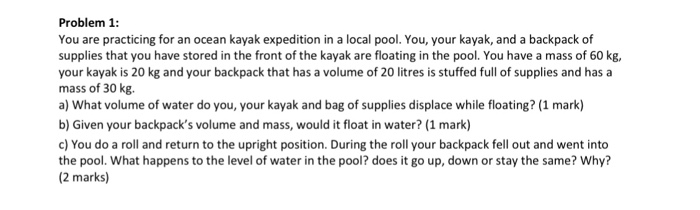 Problem 1:
You are practicing for an ocean kayak expedition in a local pool. You, your kayak, and a backpack of supplies that you have stored in the front of the kayak are floating in the pool. You have a mass of 60 kg, your kayak is 20 kg and your backpack that has a volume of 20 litres is stuffed full of supplies and has a mass of 30 kg.
a) What volume of water do you, your kayak and bag of supplies displace while floating? (1 mark)
b) Given your backpack's volume and mass, would it float in water? (1 mark)
c) You do a roll and return to the upright position. During the roll your backpack fell out and went into the pool. What happens to the level of water in the pool? does it go up, down or stay the same? Why? (2 marks)